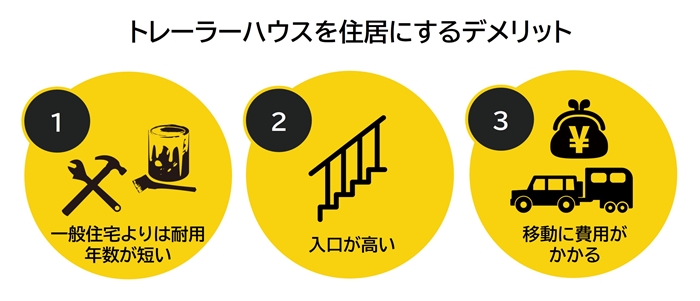 トレーラーハウスを住居にするデメリット

1

一般住宅よりは耐用年数が短い

2

入口が高い

3

¥

移動に費用がかかる